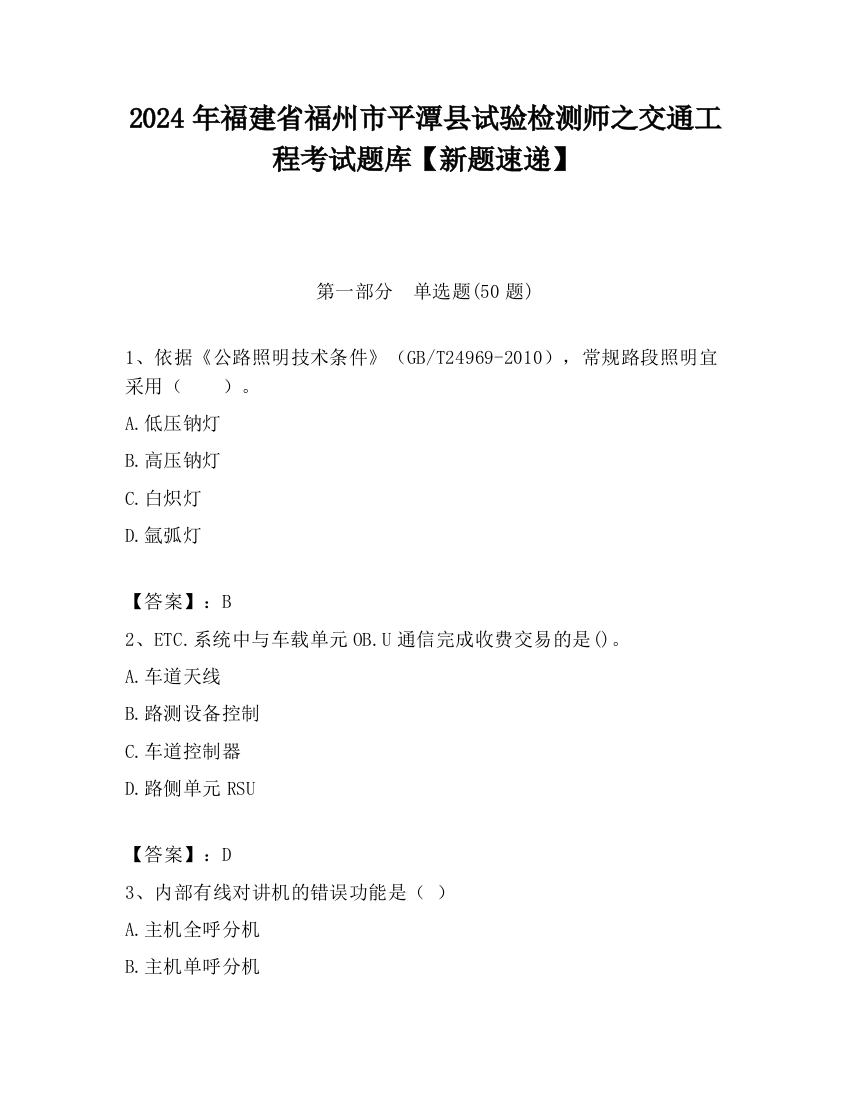 2024 年福建省福州市平潭县试验检测师之交通工程考试题库【新题速递】

第一部分　单选题(50 题)

1、依据《公路照明技术条件》（GB/T24969-2010），常规路段照明宜采用（　　）。

A.低压钠灯

B.高压钠灯

C.白炽灯

D.氩弧灯

【答案】：B

2、ETC.系统中与车载单元 OB.U 通信完成收费交易的是()。

A.车道天线

B.路测设备控制

C.车道控制器

D.路侧单元 RSU

【答案】：D

3、内部有线对讲机的错误功能是（ ）

A.主机全呼分机

B.主机单呼分机